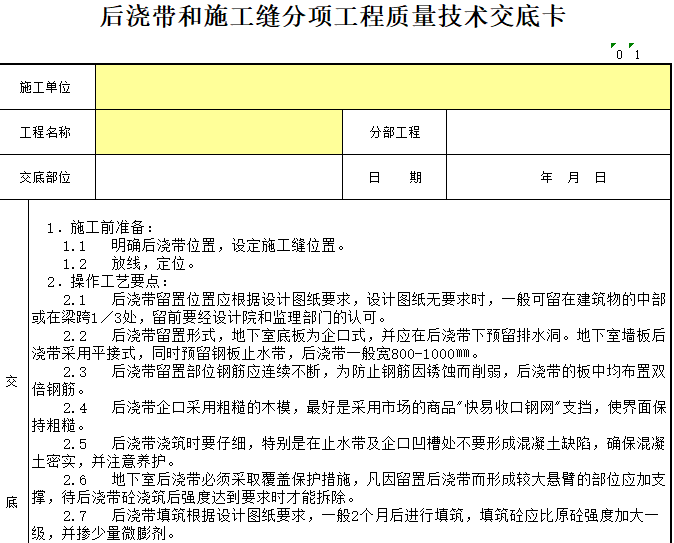 后浇带和施工缝分项工程质量技术交底卡

0 1

| 施工单位 | | | |
|---|---|---|---|
| 工程名称 | | 分部工程 | |
| 交底部位 | | 日　　期 | 年　月　日 |

交

底

1．施工前准备：
1.1　明确后浇带位置，设定施工缝位置。
1.2　放线，定位。
2．操作工艺要点：
2.1　后浇带留置位置应根据设计图纸要求，设计图纸无要求时，一般可留在建筑物的中部或在梁跨1／3处，留前要经设计院和监理部门的认可。
2.2　后浇带留置形式，地下室底板为企口式，并应在后浇带下预留排水洞。地下室墙板后浇带采用平接式，同时预留钢板止水带，后浇带一般宽800-1000㎜。
2.3　后浇带留置部位钢筋应连续不断，为防止钢筋因锈蚀而削弱，后浇带的板中均布置双倍钢筋。
2.4　后浇带企口采用粗糙的木模，最好是采用市场的商品"快易收口钢网"支挡，使界面保持粗糙。
2.5　后浇带浇筑时要仔细，特别是在止水带及企口凹槽处不要形成混凝土缺陷，确保混凝土密实，并注意养护。
2.6　地下室后浇带必须采取覆盖保护措施，凡因留置后浇带而形成较大悬臂的部位应加支撑，待后浇带砼浇筑后强度达到要求时才能拆除。
2.7　后浇带填筑根据设计图纸要求，一般2个月后进行填筑，填筑砼应比原砼强度加大一级，并掺少量微膨剂。